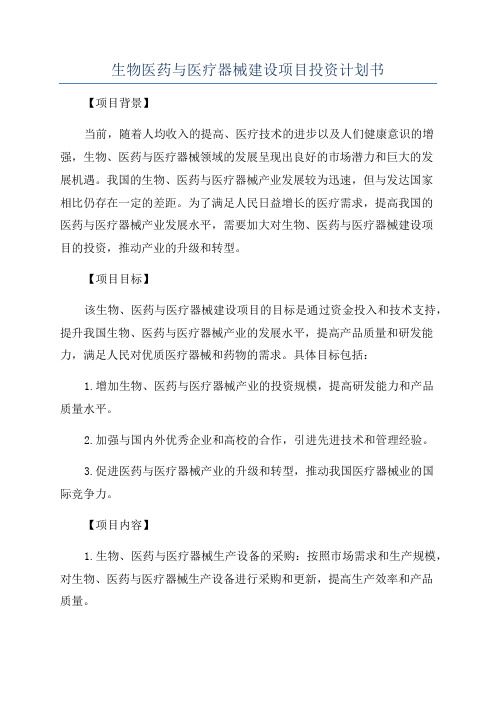 生物医药与医疗器械建设项目投资计划书

【项目背景】

当前，随着人均收入的提高、医疗技术的进步以及人们健康意识的增强，生物、医药与医疗器械领域的发展呈现出良好的市场潜力和巨大的发展机遇。我国的生物、医药与医疗器械产业发展较为迅速，但与发达国家相比仍存在一定的差距。为了满足人民日益增长的医疗需求，提高我国的医药与医疗器械产业发展水平，需要加大对生物、医药与医疗器械建设项目的投资，推动产业的升级和转型。

【项目目标】

该生物、医药与医疗器械建设项目的目标是通过资金投入和技术支持，提升我国生物、医药与医疗器械产业的发展水平，提高产品质量和研发能力，满足人民对优质医疗器械和药物的需求。具体目标包括：

1.增加生物、医药与医疗器械产业的投资规模，提高研发能力和产品质量水平。

2.加强与国内外优秀企业和高校的合作，引进先进技术和管理经验。

3.促进医药与医疗器械产业的升级和转型，推动我国医疗器械业的国际竞争力。

【项目内容】

1.生物、医药与医疗器械生产设备的采购：按照市场需求和生产规模，对生物、医药与医疗器械生产设备进行采购和更新，提高生产效率和产品质量。